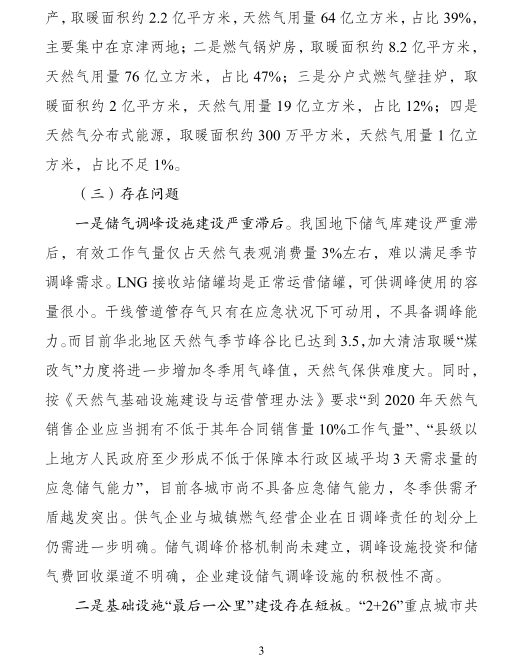 产，取暖面积约 2.2 亿平方米，天然气用量 64 亿立方米，占比 39%，主要集中在京津两地；二是燃气锅炉房，取暖面积约 8.2 亿平方米，天然气用量 76 亿立方米，占比 47%；三是分户式燃气壁挂炉，取暖面积约 2 亿平方米，天然气用量 19 亿立方米，占比 12%；四是天然气分布式能源，取暖面积约 300 万平方米，天然气用量 1 亿立方米，占比不足 1%。

（三）存在问题

一是储气调峰设施建设严重滞后。我国地下储气库建设严重滞后，有效工作气量仅占天然气表观消费量 3%左右，难以满足季节调峰需求。LNG 接收站储罐均是正常运营储罐，可供调峰使用的容量很小。干线管道管存气只有在应急状况下可动用，不具备调峰能力。而目前华北地区天然气季节峰谷比已达到 3.5，加大清洁取暖“煤改气”力度将进一步增加冬季用气峰值，天然气保供难度大。同时，按《天然气基础设施建设与运营管理办法》要求“到 2020 年天然气销售企业应当拥有不低于其年合同销售量 10%工作气量”、“县级以上地方人民政府至少形成不低于保障本行政区域平均 3 天需求量的应急储气能力”，目前各城市尚不具备应急储气能力，冬季供需矛盾越发突出。供气企业与城镇燃气经营企业在日调峰责任的划分上仍需进一步明确。储气调峰价格机制尚未建立，调峰设施投资和储气费回收渠道不明确，企业建设储气调峰设施的积极性不高。

二是基础设施“最后一公里”建设存在短板。“2+26”重点城市共

3